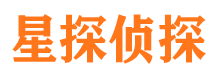 星探侦探